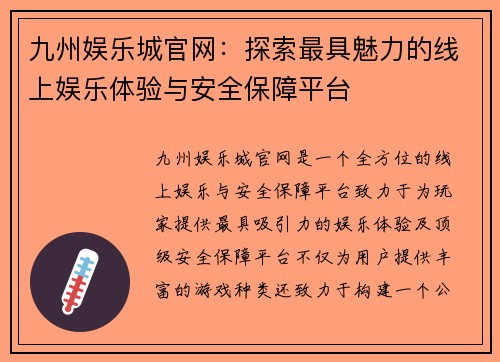 九州娱乐城官网：探索最具魅力的线上娱乐体验与安全保障平台

九州娱乐城官网是一个全方位的线上娱乐与安全保障平台致力于为玩家提供最具吸引力的娱乐体验及顶级安全保障平台不仅为用户提供丰富的游戏种类还致力于构建一个公